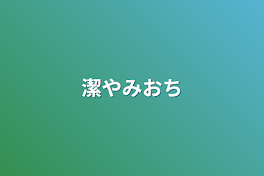 潔やみおち